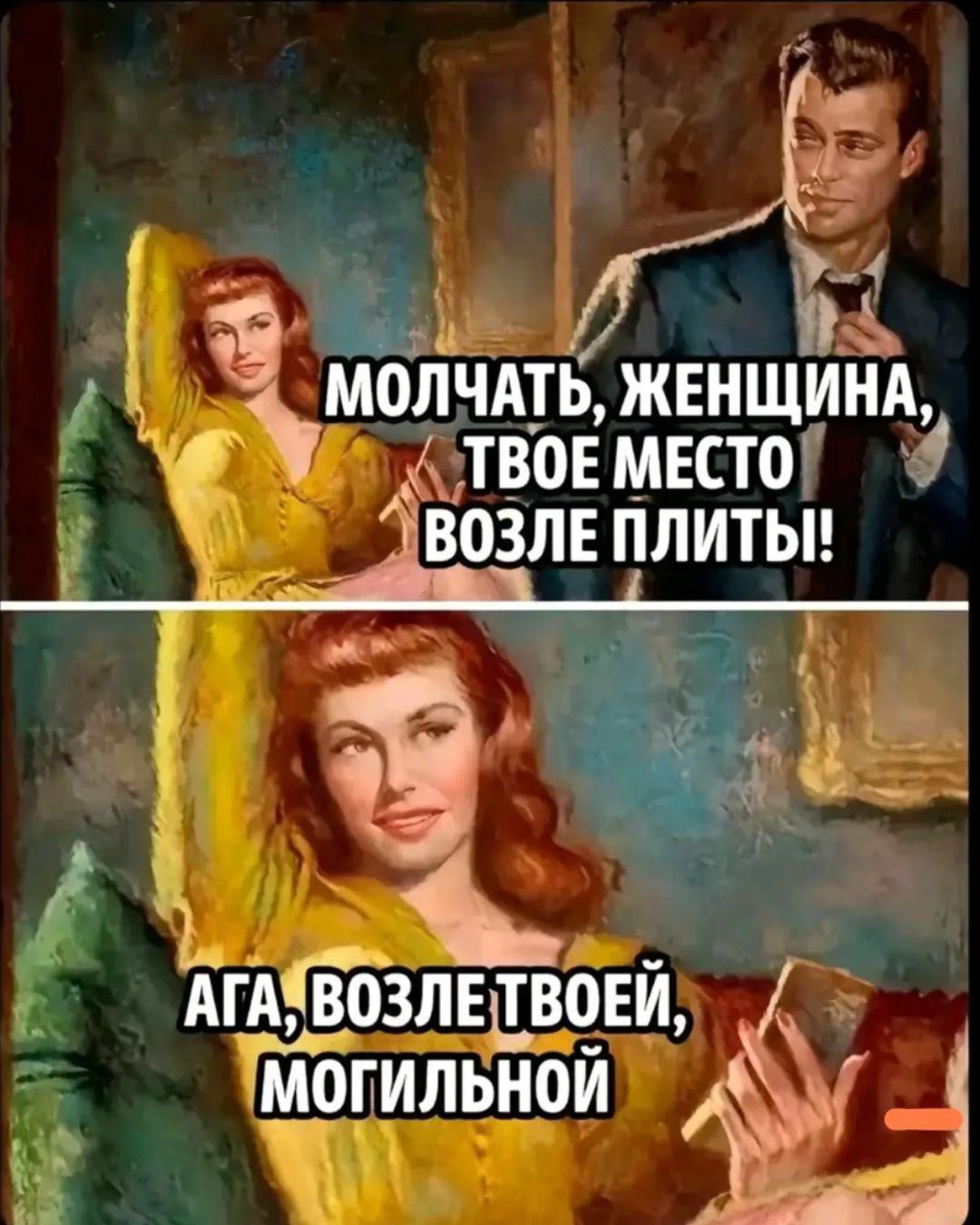 МОЛЧАТЬ, ЖЕНЩИНА, ТВОЕ МЕСТО ВОЗЛЕ ПЛИТЫ!

АГА, ВОЗЛЕ ТВОЕЙ, МОГИЛЬНОЙ